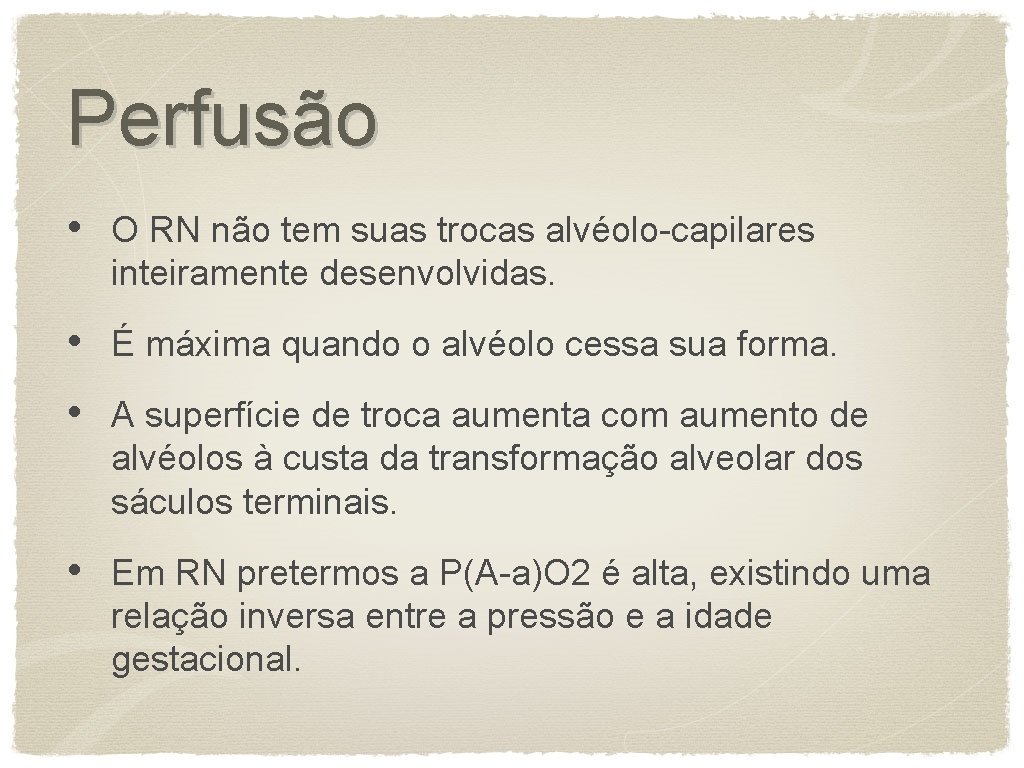 Perfusão

• O RN não tem suas trocas alvéolo-capilares inteiramente desenvolvidas.

• É máxima quando o alvéolo cessa sua forma.

• A superfície de troca aumenta com aumento de alvéolos à custa da transformação alveolar dos sáculos terminais.

• Em RN pretermos a P(A-a)O2 é alta, existindo uma relação inversa entre a pressão e a idade gestacional.